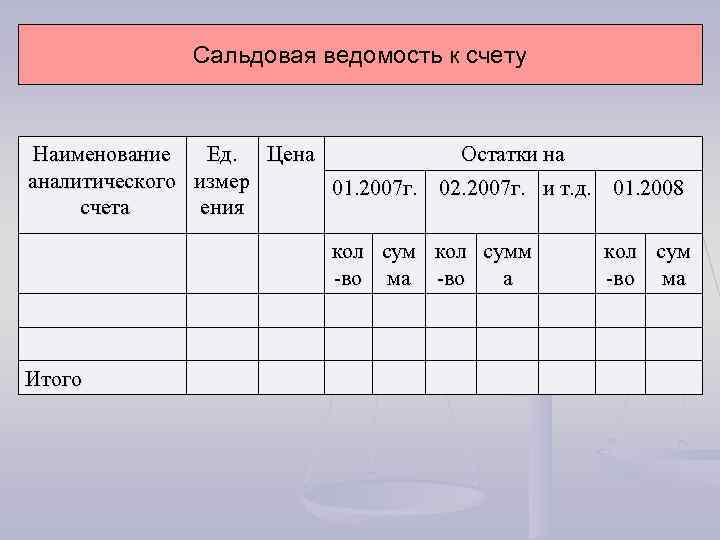 Сальдовая ведомость к счету

| Наименование аналитического счета | Ед. измерения | Цена | Остатки на | | | | | | |
|---|---|---|---|---|---|---|---|---|---|
| | | | 01.2007г. | | 02.2007г. | | и т.д. | 01.2008 | |
| | | | кол-во | сумма | кол-во | сумма | | кол-во | сумма |
| | | | | | | | | | |
| | | | | | | | | | |
| Итого | | | | | | | | | |